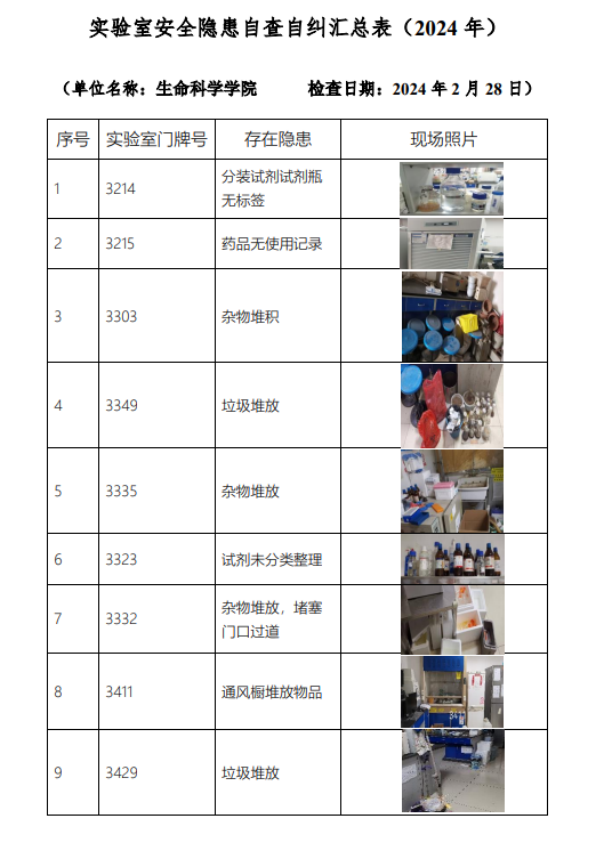 实验室安全隐患自查自纠汇总表（2024 年）

（单位名称：生命科学学院　　　检查日期：2024 年 2 月 28 日）

| 序号 | 实验室门牌号 | 存在隐患 | 现场照片 |
|---|---|---|---|
| 1 | 3214 | 分装试剂试剂瓶无标签 | |
| 2 | 3215 | 药品无使用记录 | |
| 3 | 3303 | 杂物堆积 | |
| 4 | 3349 | 垃圾堆放 | |
| 5 | 3335 | 杂物堆放 | |
| 6 | 3323 | 试剂未分类整理 | |
| 7 | 3332 | 杂物堆放，堵塞门口过道 | |
| 8 | 3411 | 通风橱堆放物品 | |
| 9 | 3429 | 垃圾堆放 | |